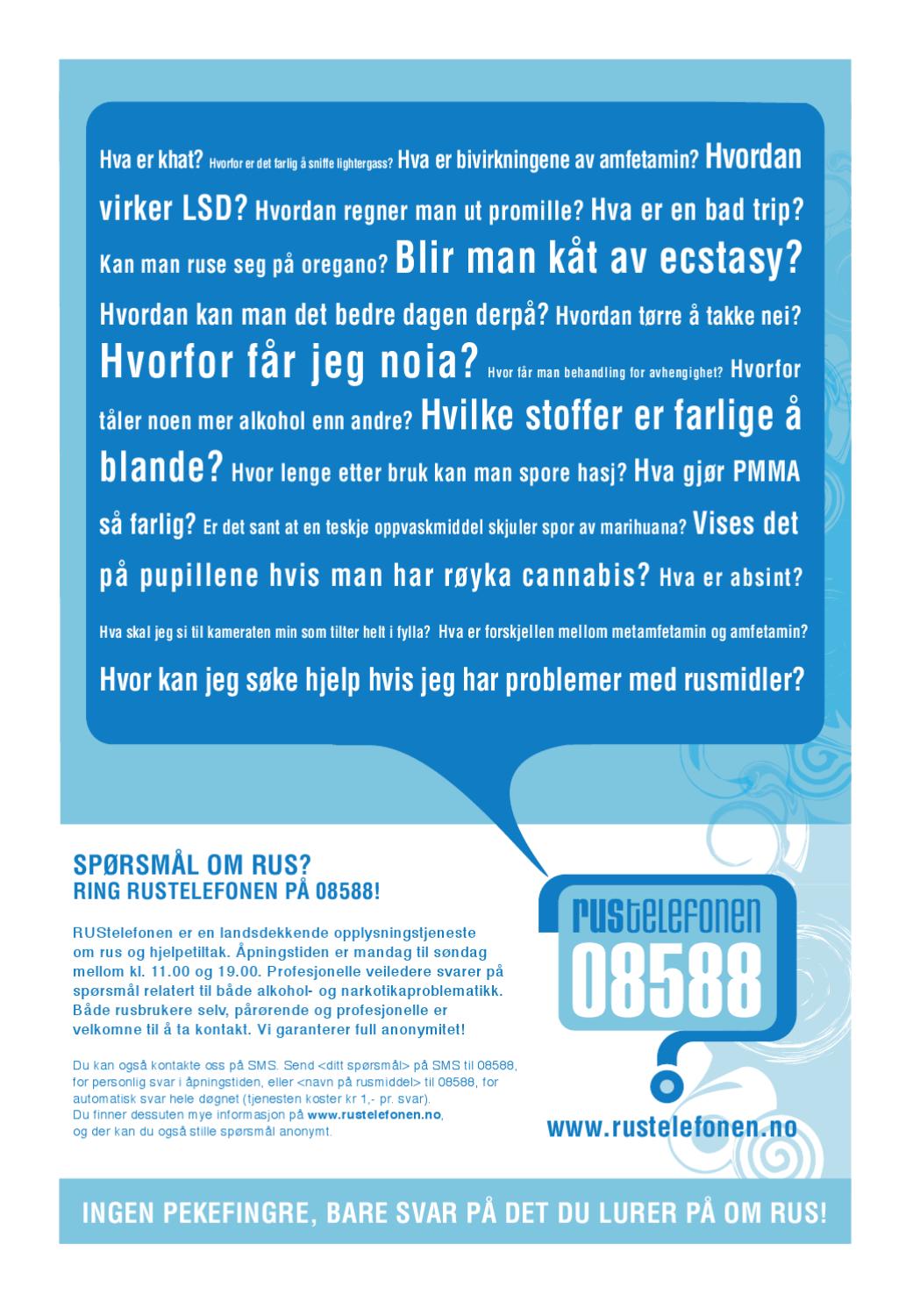 Hva er khat? Hvorfor er det farlig å sniffe lightergass? Hva er bivirkningene av amfetamin? Hvordan virker LSD? Hvordan regner man ut promille? Hva er en bad trip? Kan man ruse seg på oregano? Blir man kåt av ecstasy? Hvordan kan man det bedre dagen derpå? Hvordan tørre å takke nei? Hvorfor får jeg noia? Hvor får man behandling for avhengighet? Hvorfor tåler noen mer alkohol enn andre? Hvilke stoffer er farlige å blande? Hvor lenge etter bruk kan man spore hasj? Hva gjør PMMA så farlig? Er det sant at en teskje oppvaskmiddel skjuler spor av marihuana? Vises det på pupillene hvis man har røyka cannabis? Hva er absint? Hva skal jeg si til kameraten min som tilter helt i fylla? Hva er forskjellen mellom metamfetamin og amfetamin? Hvor kan jeg søke hjelp hvis jeg har problemer med rusmidler?

SPØRSMÅL OM RUS?
RING RUSTELEFONEN PÅ 08588!

RUStelefonen er en landsdekkende opplysningstjeneste om rus og hjelpetiltak. Åpningstiden er mandag til søndag mellom kl. 11.00 og 19.00. Profesjonelle veiledere svarer på spørsmål relatert til både alkohol- og narkotikaproblematikk. Både rusbrukere selv, pårørende og profesjonelle er velkomne til å ta kontakt. Vi garanterer full anonymitet!

Du kan også kontakte oss på SMS. Send <ditt spørsmål> på SMS til 08588, for personlig svar i åpningstiden, eller <navn på rusmiddel> til 08588, for automatisk svar hele døgnet (tjenesten koster kr 1,- pr. svar). Du finner dessuten mye informasjon på www.rustelefonen.no, og der kan du også stille spørsmål anonymt.

RUStelefonen
08588

www.rustelefonen.no

INGEN PEKEFINGRE, BARE SVAR PÅ DET DU LURER PÅ OM RUS!